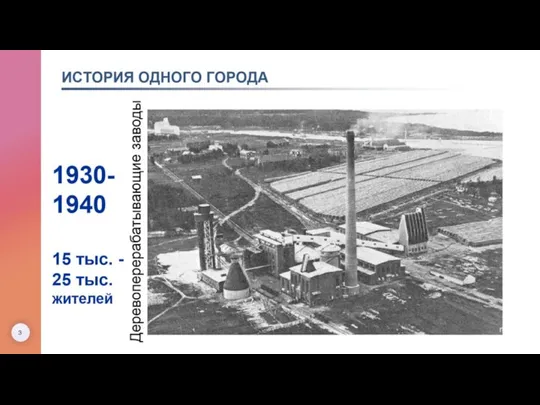 ИСТОРИЯ ОДНОГО ГОРОДА

1930-1940

15 тыс. - 25 тыс. жителей

Деревоперерабатывающие заводы

3